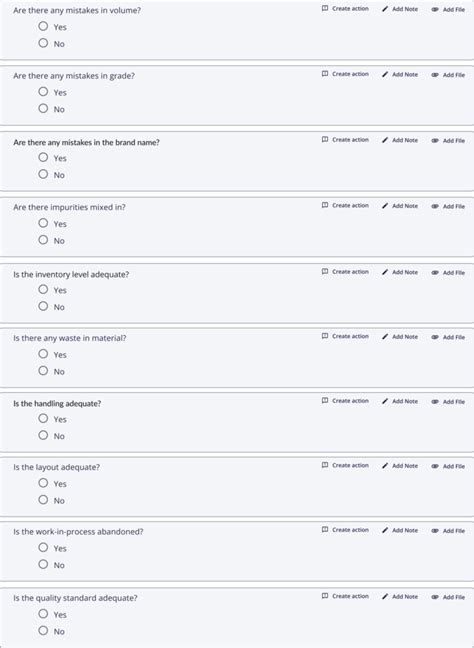 Are there any mistakes in volume?
Create action Add Note Add File
Yes
No

Are there any mistakes in grade?
Create action Add Note Add File
Yes
No

Are there any mistakes in the brand name?
Create action Add Note Add File
Yes
No

Are there impurities mixed in?
Create action Add Note Add File
Yes
No

Is the inventory level adequate?
Create action Add Note Add File
Yes
No

Is there any waste in material?
Create action Add Note Add File
Yes
No

Is the handling adequate?
Create action Add Note Add File
Yes
No

Is the layout adequate?
Create action Add Note Add File
Yes
No

Is the work-in-process abandoned?
Create action Add Note Add File
Yes
No

Is the quality standard adequate?
Create action Add Note Add File
Yes
No